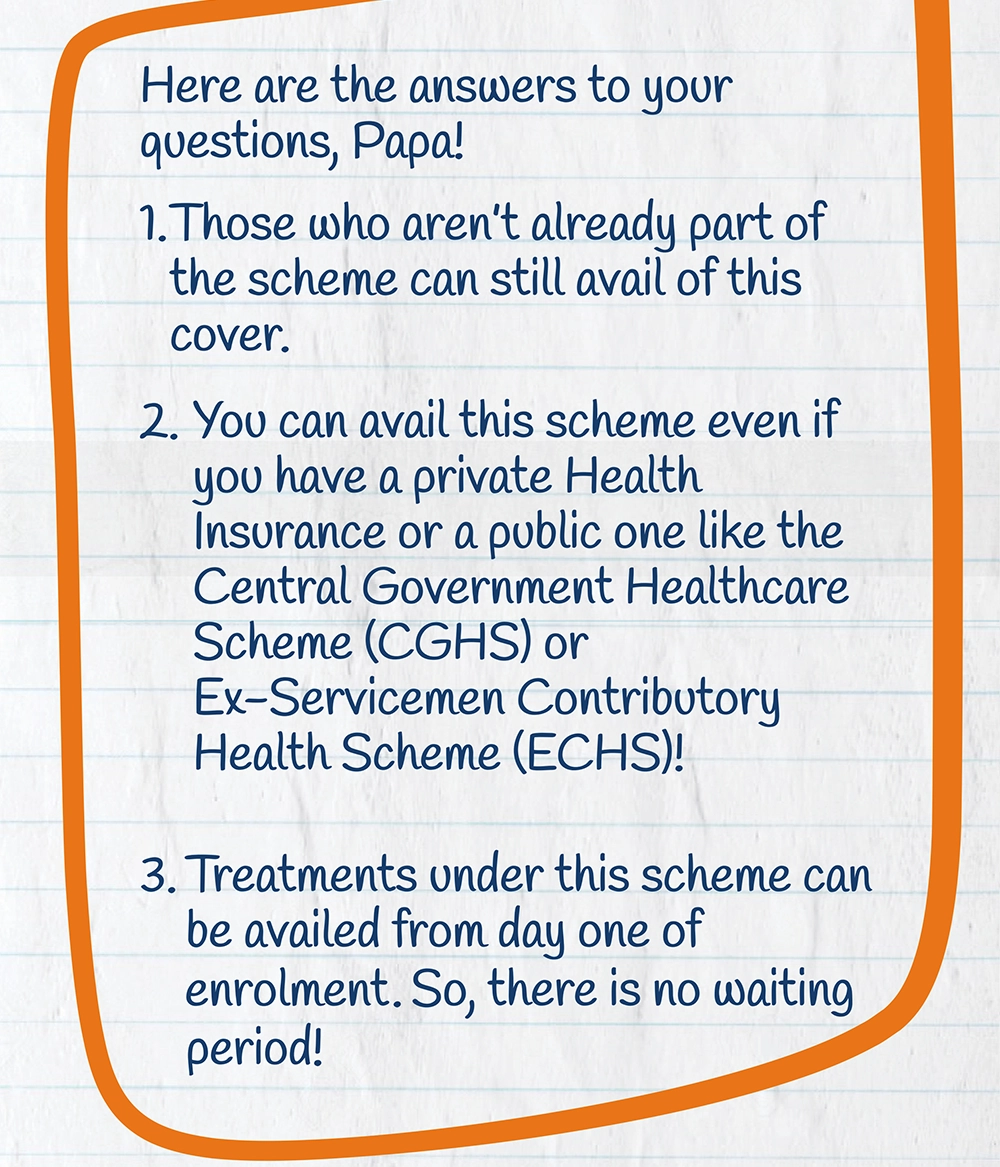 Here are the answers to your questions, Papa!

1. Those who aren't already part of the scheme can still avail of this cover.

2. You can avail this scheme even if you have a private Health Insurance or a public one like the Central Government Healthcare Scheme (CGHS) or Ex-Servicemen Contributory Health Scheme (ECHS)!

3. Treatments under this scheme can be availed from day one of enrolment. So, there is no waiting period!